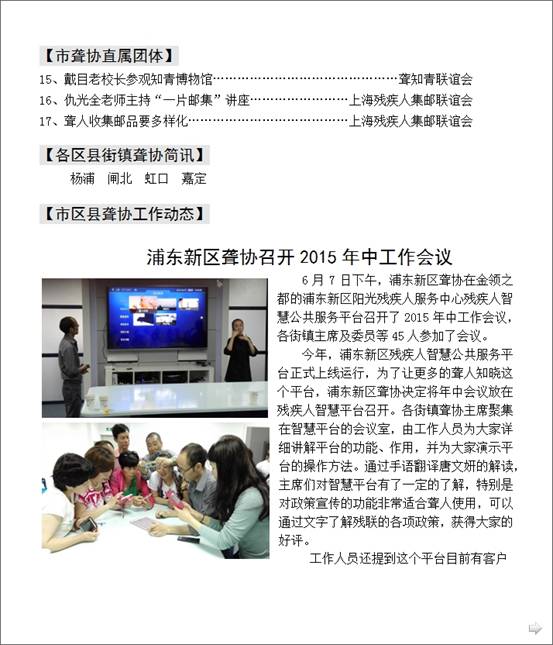 【市聋协直属团体】

15、戴目老校长参观知青博物馆……………………………………聋知青联谊会

16、仇光全老师主持“一片邮集”讲座……………………上海残疾人集邮联谊会

17、聋人收集邮品要多样化………………………………上海残疾人集邮联谊会

【各区县街镇聋协简讯】

杨浦　闸北　虹口　嘉定

【市区县聋协工作动态】

浦东新区聋协召开 2015 年中工作会议

6 月 7 日下午，浦东新区聋协在金领之都的浦东新区阳光残疾人服务中心残疾人智慧公共服务平台召开了 2015 年中工作会议，各街镇主席及委员等 45 人参加了会议。

今年，浦东新区残疾人智慧公共服务平台正式上线运行，为了让更多的聋人知晓这个平台，浦东新区聋协决定将年中会议放在残疾人智慧平台召开。各街镇聋协主席聚集在智慧平台的会议室，由工作人员为大家详细讲解平台的功能、作用，并为大家演示平台的操作方法。通过手语翻译唐文妍的解读，主席们对智慧平台有了一定的了解，特别是对政策宣传的功能非常适合聋人使用，可以通过文字了解残联的各项政策，获得大家的好评。

工作人员还提到这个平台目前有客户